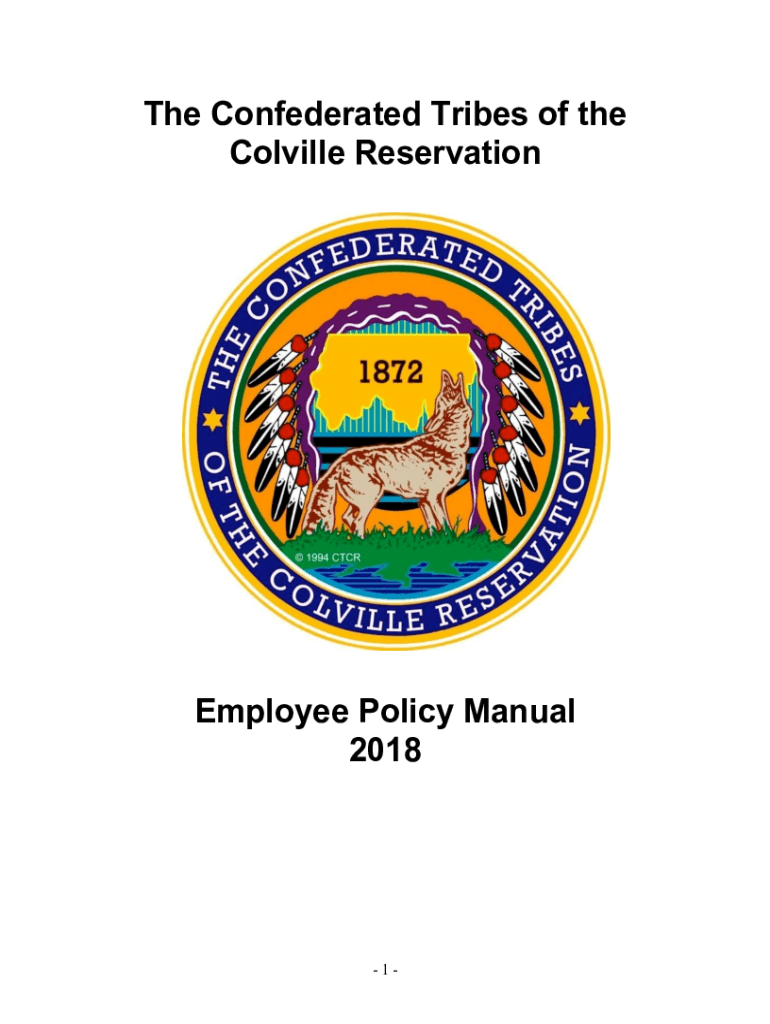 The Confederated Tribes of the Colville Reservation

THE CONFEDERATED TRIBES OF THE COLVILLE RESERVATION

1872

© 1994 CTCR

Employee Policy Manual
2018

- 1 -